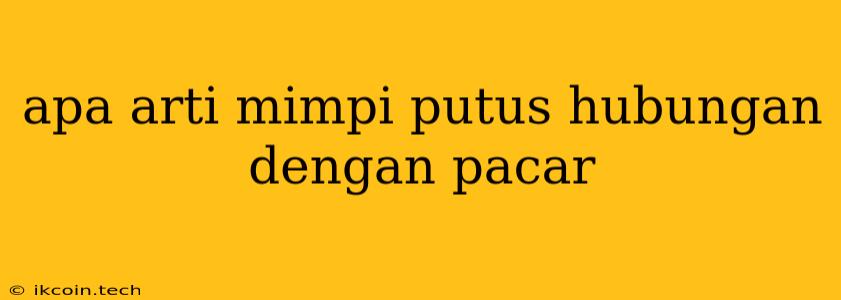 apa arti mimpi putus hubungan dengan pacar

© ikcoin.tech